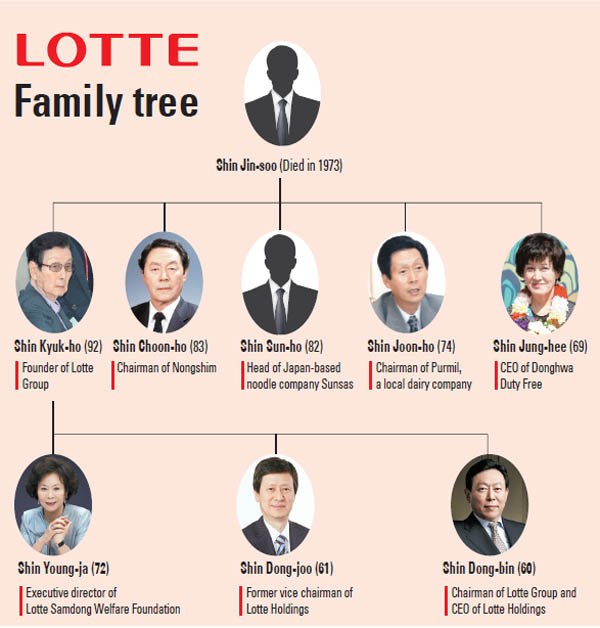 LOTTE
Family tree

Shin Jin-soo (Died in 1973)

Shin Kyuk-ho (92)
Founder of Lotte Group

Shin Choon-ho (83)
Chairman of Nongshim

Shin Sun-ho (82)
Head of Japan-based noodle company Sunsas

Shin Joon-ho (74)
Chairman of Purmil, a local dairy company

Shin Jung-hee (69)
CEO of Donghwa Duty Free

Shin Young-ja (72)
Executive director of Lotte Samdong Welfare Foundation

Shin Dong-joo (61)
Former vice chairman of Lotte Holdings

Shin Dong-bin (60)
Chairman of Lotte Group and CEO of Lotte Holdings